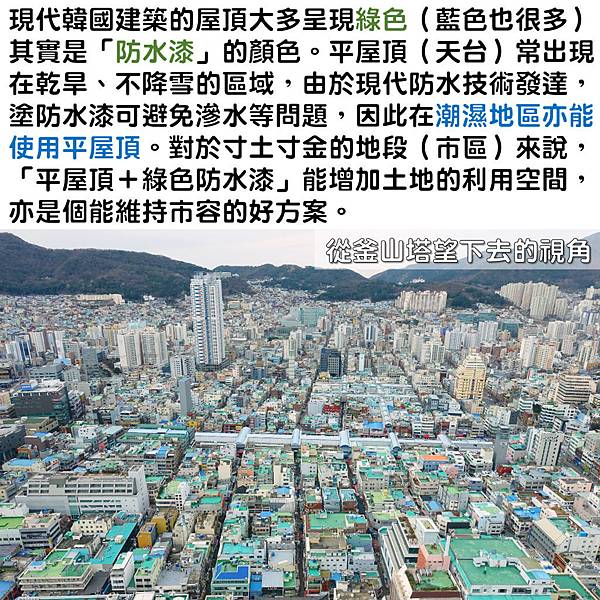 現代韓國建築的屋頂大多呈現綠色（藍色也很多）其實是「防水漆」的顏色。平屋頂（天台）常出現在乾旱、不降雪的區域，由於現代防水技術發達，塗防水漆可避免滲水等問題，因此在潮濕地區亦能使用平屋頂。對於寸土寸金的地段（市區）來說，「平屋頂＋綠色防水漆」能增加土地的利用空間，亦是個能維持市容的好方案。

從釜山塔望下去的視角